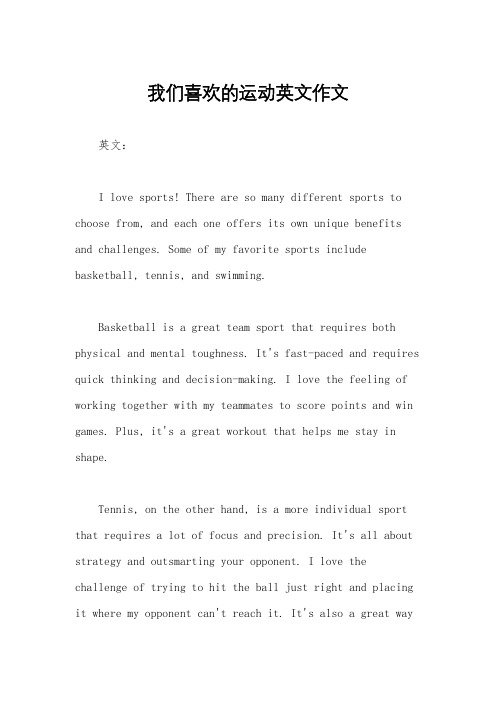 我们喜欢的运动英文作文

英文：

I love sports! There are so many different sports to choose from, and each one offers its own unique benefits and challenges. Some of my favorite sports include basketball, tennis, and swimming.

Basketball is a great team sport that requires both physical and mental toughness. It's fast-paced and requires quick thinking and decision-making. I love the feeling of working together with my teammates to score points and win games. Plus, it's a great workout that helps me stay in shape.

Tennis, on the other hand, is a more individual sport that requires a lot of focus and precision. It's all about strategy and outsmarting your opponent. I love the challenge of trying to hit the ball just right and placing it where my opponent can't reach it. It's also a great way